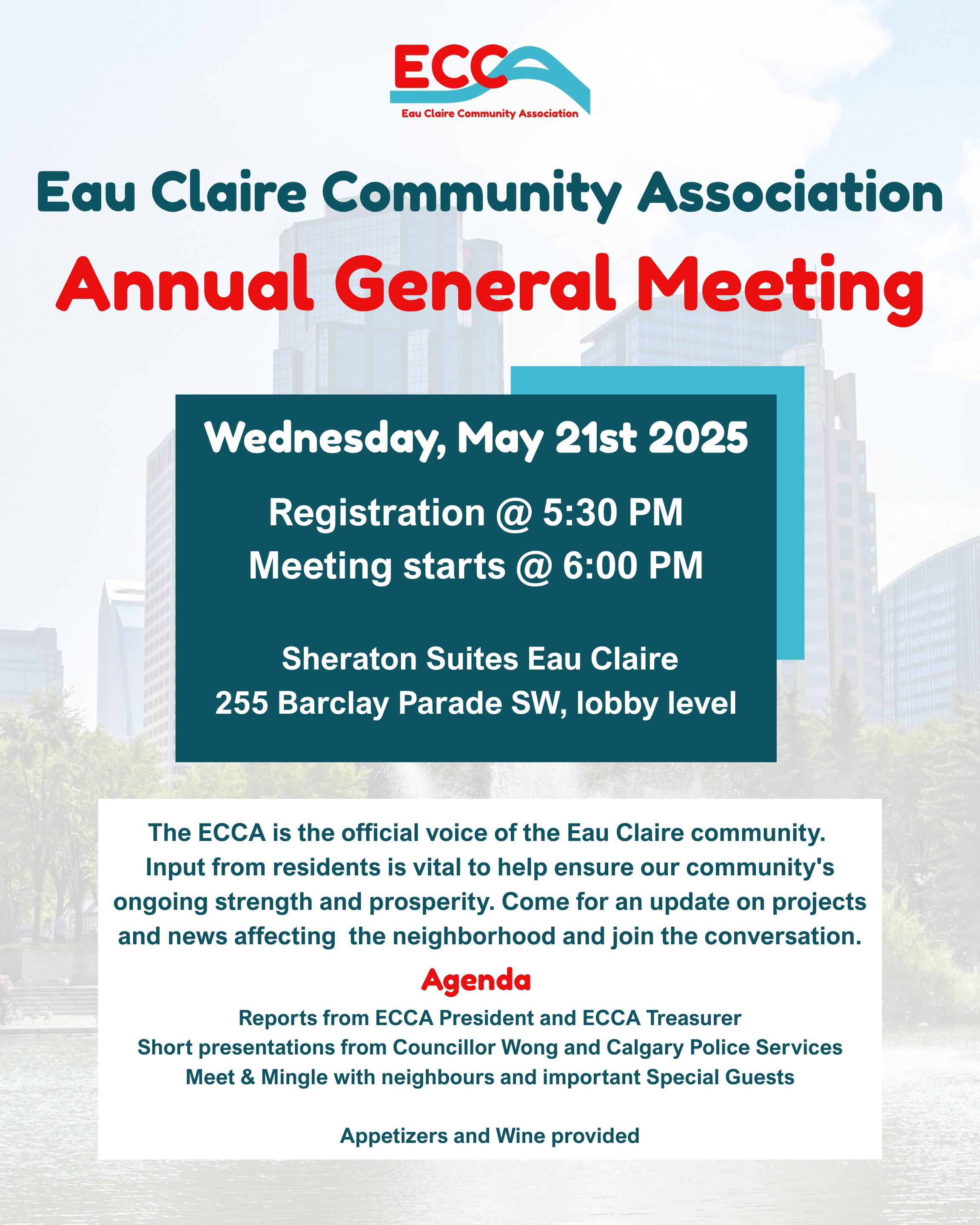 ECCA
Eau Claire Community Association

Eau Claire Community Association
Annual General Meeting

Wednesday, May 21st 2025

Registration @ 5:30 PM
Meeting starts @ 6:00 PM

Sheraton Suites Eau Claire
255 Barclay Parade SW, lobby level

The ECCA is the official voice of the Eau Claire community. Input from residents is vital to help ensure our community's ongoing strength and prosperity. Come for an update on projects and news affecting the neighborhood and join the conversation.

Agenda

Reports from ECCA President and ECCA Treasurer
Short presentations from Councillor Wong and Calgary Police Services
Meet & Mingle with neighbours and important Special Guests

Appetizers and Wine provided